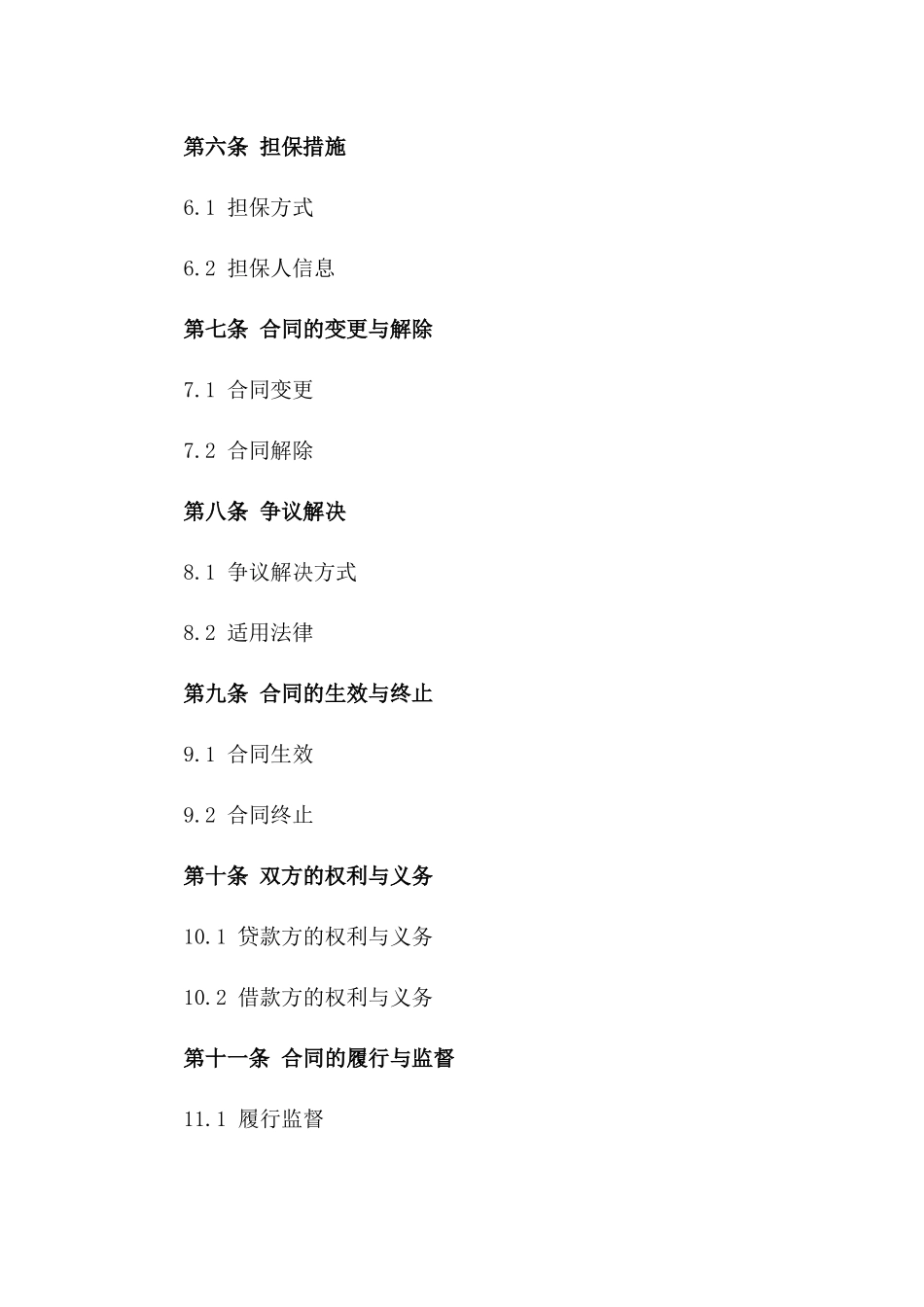 第六条 担保措施

6.1 担保方式

6.2 担保人信息

第七条 合同的变更与解除

7.1 合同变更

7.2 合同解除

第八条 争议解决

8.1 争议解决方式

8.2 适用法律

第九条 合同的生效与终止

9.1 合同生效

9.2 合同终止

第十条 双方的权利与义务

10.1 贷款方的权利与义务

10.2 借款方的权利与义务

第十一条 合同的履行与监督

11.1 履行监督